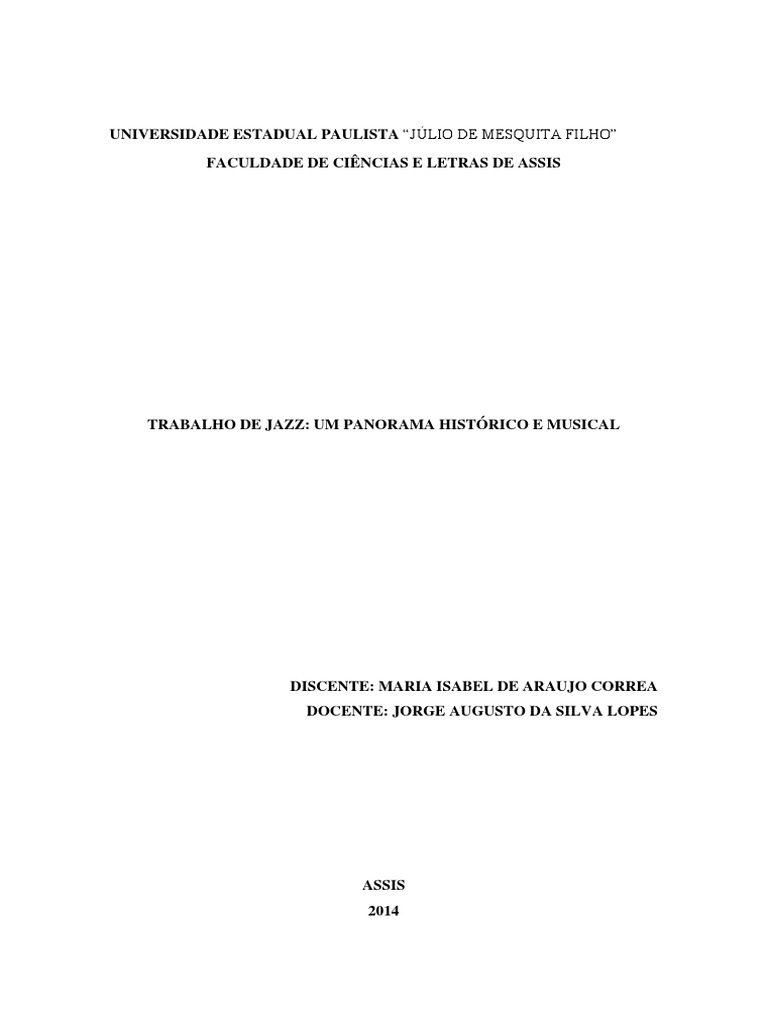 UNIVERSIDADE ESTADUAL PAULISTA "JÚLIO DE MESQUITA FILHO"
FACULDADE DE CIÊNCIAS E LETRAS DE ASSIS

TRABALHO DE JAZZ: UM PANORAMA HISTÓRICO E MUSICAL

DISCENTE: MARIA ISABEL DE ARAUJO CORREA
DOCENTE: JORGE AUGUSTO DA SILVA LOPES

ASSIS
2014